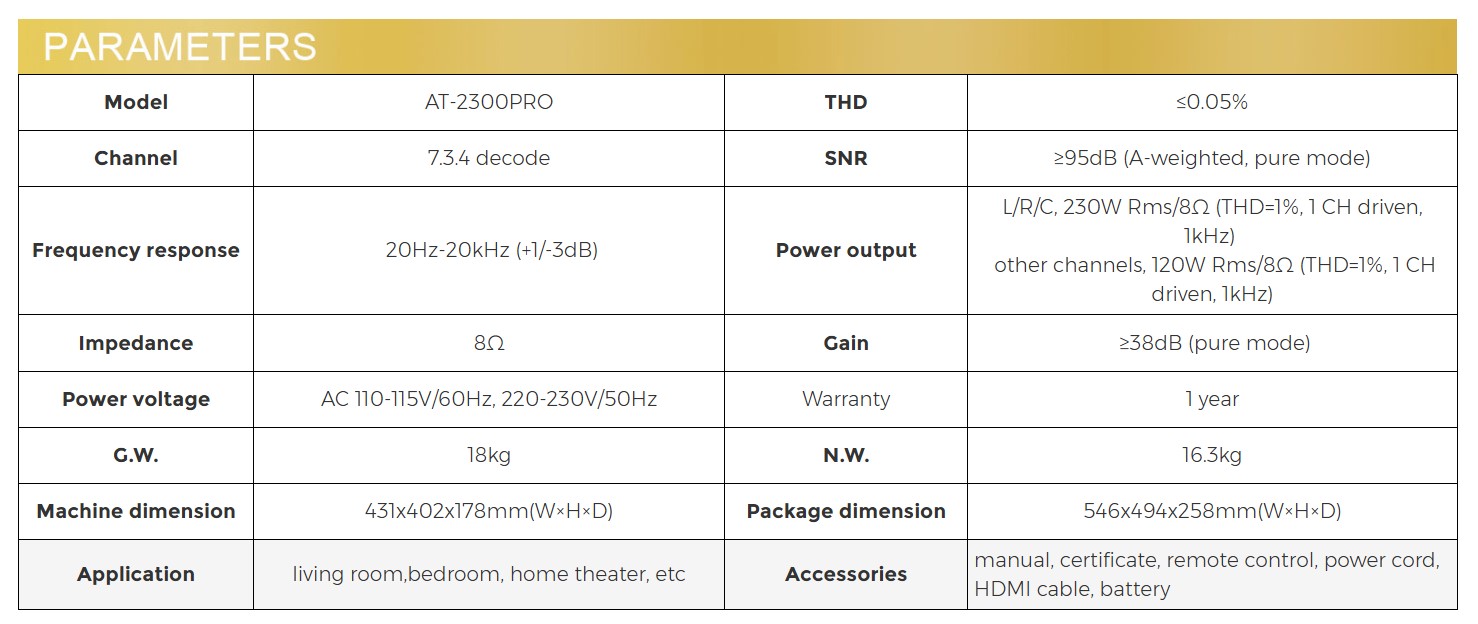 PARAMETERS

| Model | AT-2300PRO | THD | ≤0.05% |
|---|---|---|---|
| Channel | 7.3.4 decode | SNR | ≥95dB (A-weighted, pure mode) |
| Frequency response | 20Hz-20kHz (+1/-3dB) | Power output | L/R/C, 230W Rms/8Ω (THD=1%, 1 CH driven, 1kHz) other channels, 120W Rms/8Ω (THD=1%, 1 CH driven, 1kHz) |
| Impedance | 8Ω | Gain | ≥38dB (pure mode) |
| Power voltage | AC 110-115V/60Hz, 220-230V/50Hz | Warranty | 1 year |
| G.W. | 18kg | N.W. | 16.3kg |
| Machine dimension | 431x402x178mm(W×H×D) | Package dimension | 546x494x258mm(W×H×D) |
| Application | living room,bedroom, home theater, etc | Accessories | manual, certificate, remote control, power cord, HDMI cable, battery |